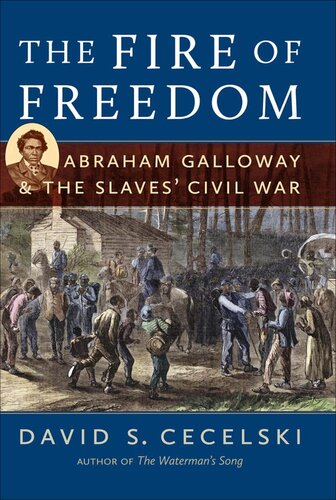 THE FIRE OF FREEDOM

ABRAHAM GALLOWAY & THE SLAVES' CIVIL WAR

DAVID S. CECELSKI

AUTHOR OF The Waterman's Song